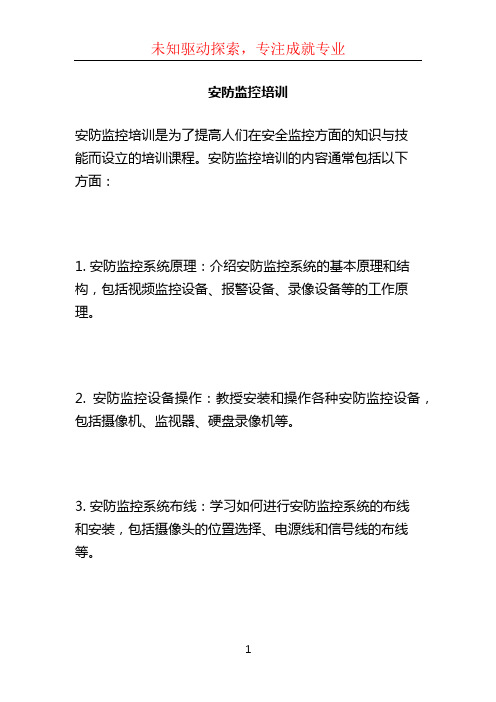 未知驱动探索，专注成就专业

安防监控培训

安防监控培训是为了提高人们在安全监控方面的知识与技能而设立的培训课程。安防监控培训的内容通常包括以下方面：

1. 安防监控系统原理：介绍安防监控系统的基本原理和结构，包括视频监控设备、报警设备、录像设备等的工作原理。

2. 安防监控设备操作：教授安装和操作各种安防监控设备，包括摄像机、监视器、硬盘录像机等。

3. 安防监控系统布线：学习如何进行安防监控系统的布线和安装，包括摄像头的位置选择、电源线和信号线的布线等。

1